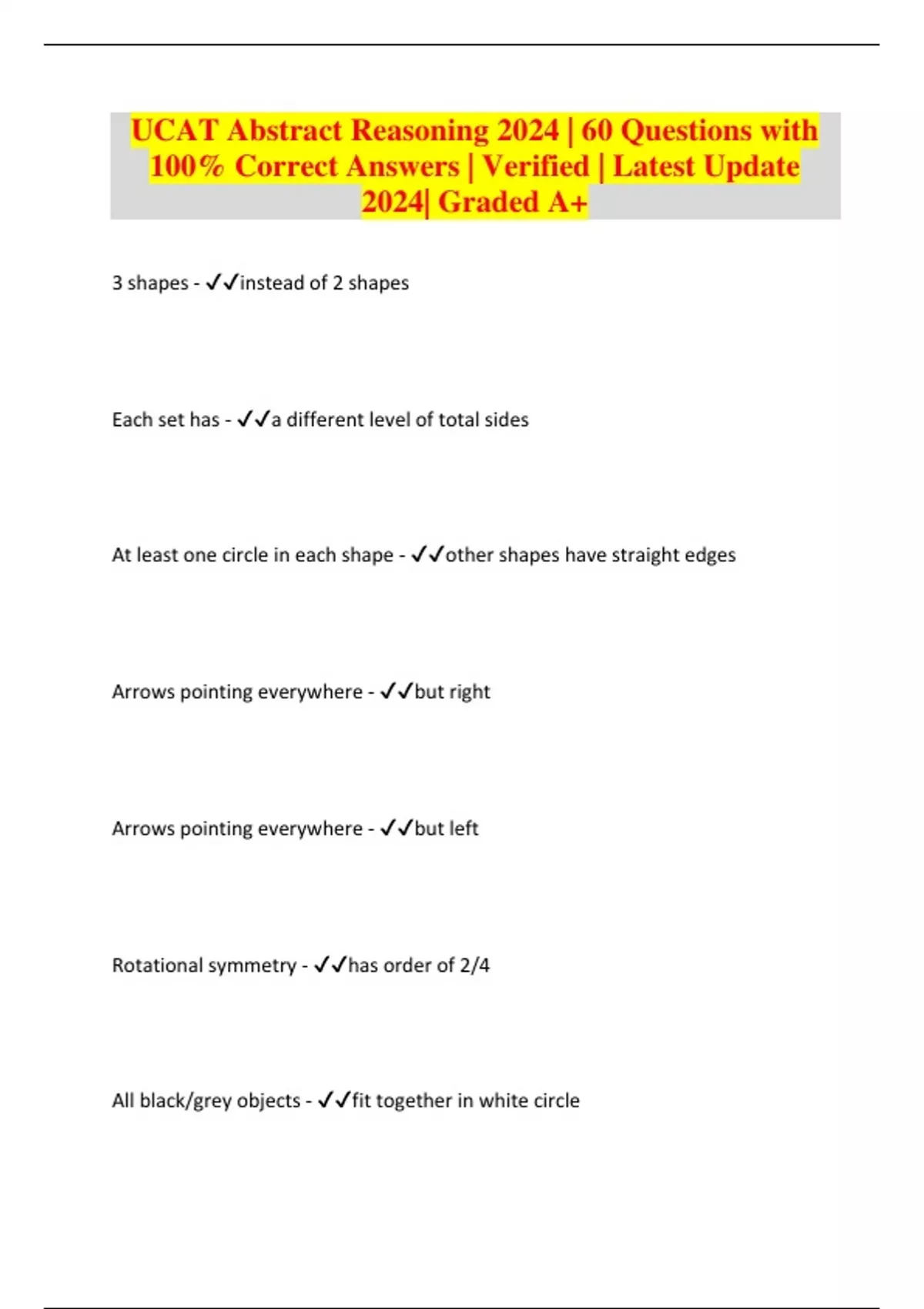 UCAT Abstract Reasoning 2024 | 60 Questions with 100% Correct Answers | Verified | Latest Update 2024| Graded A+

3 shapes - ✓✓instead of 2 shapes

Each set has - ✓✓a different level of total sides

At least one circle in each shape - ✓✓other shapes have straight edges

Arrows pointing everywhere - ✓✓but right

Arrows pointing everywhere - ✓✓but left

Rotational symmetry - ✓✓has order of 2/4

All black/grey objects - ✓✓fit together in white circle